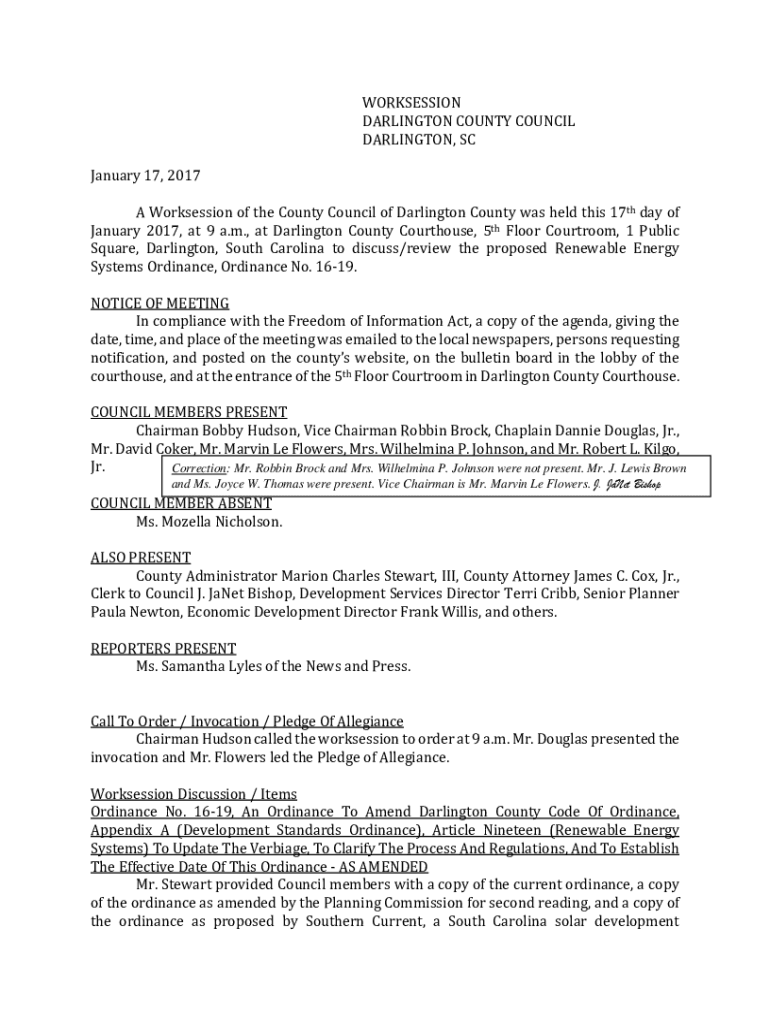 WORKSESSION
DARLINGTON COUNTY COUNCIL
DARLINGTON, SC

January 17, 2017

A Worksession of the County Council of Darlington County was held this 17th day of January 2017, at 9 a.m., at Darlington County Courthouse, 5th Floor Courtroom, 1 Public Square, Darlington, South Carolina to discuss/review the proposed Renewable Energy Systems Ordinance, Ordinance No. 16-19.

NOTICE OF MEETING
In compliance with the Freedom of Information Act, a copy of the agenda, giving the date, time, and place of the meeting was emailed to the local newspapers, persons requesting notification, and posted on the county's website, on the bulletin board in the lobby of the courthouse, and at the entrance of the 5th Floor Courtroom in Darlington County Courthouse.

COUNCIL MEMBERS PRESENT
Chairman Bobby Hudson, Vice Chairman Robbin Brock, Chaplain Dannie Douglas, Jr., Mr. David Coker, Mr. Marvin Le Flowers, Mrs. Wilhelmina P. Johnson, and Mr. Robert L. Kilgo, Jr.

Correction: Mr. Robbin Brock and Mrs. Wilhelmina P. Johnson were not present. Mr. J. Lewis Brown and Ms. Joyce W. Thomas were present. Vice Chairman is Mr. Marvin Le Flowers. J. JaNet Bishop

COUNCIL MEMBER ABSENT
Ms. Mozella Nicholson.

ALSO PRESENT
County Administrator Marion Charles Stewart, III, County Attorney James C. Cox, Jr., Clerk to Council J. JaNet Bishop, Development Services Director Terri Cribb, Senior Planner Paula Newton, Economic Development Director Frank Willis, and others.

REPORTERS PRESENT
Ms. Samantha Lyles of the News and Press.

Call To Order / Invocation / Pledge Of Allegiance
Chairman Hudson called the worksession to order at 9 a.m. Mr. Douglas presented the invocation and Mr. Flowers led the Pledge of Allegiance.

Worksession Discussion / Items
Ordinance No. 16-19, An Ordinance To Amend Darlington County Code Of Ordinance, Appendix A (Development Standards Ordinance), Article Nineteen (Renewable Energy Systems) To Update The Verbiage, To Clarify The Process And Regulations, And To Establish The Effective Date Of This Ordinance - AS AMENDED
Mr. Stewart provided Council members with a copy of the current ordinance, a copy of the ordinance as amended by the Planning Commission for second reading, and a copy of the ordinance as proposed by Southern Current, a South Carolina solar development